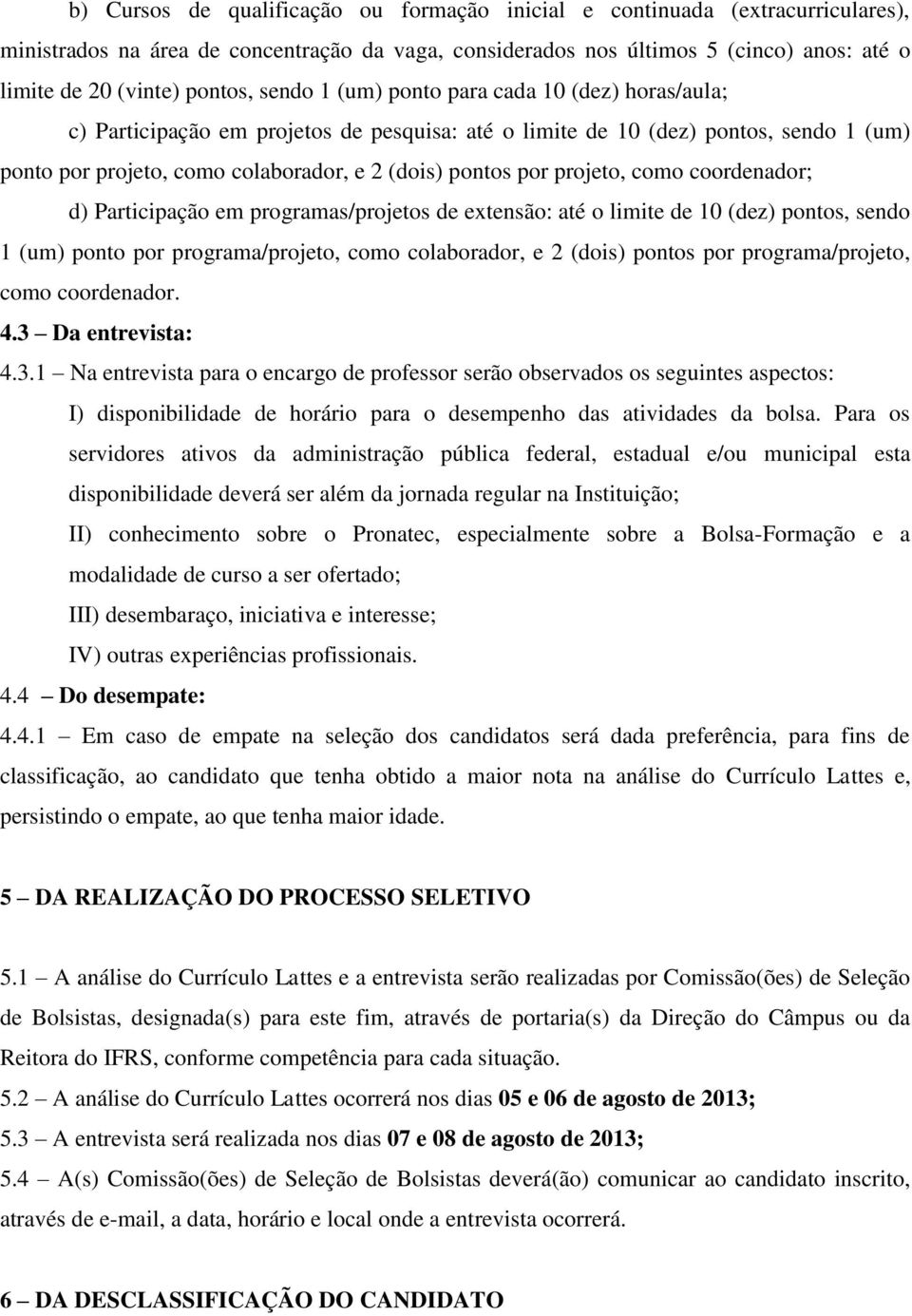 b) Cursos de qualificação ou formação inicial e continuada (extracurriculares), ministrados na área de concentração da vaga, considerados nos últimos 5 (cinco) anos: até o limite de 20 (vinte) pontos, sendo 1 (um) ponto para cada 10 (dez) horas/aula;

c) Participação em projetos de pesquisa: até o limite de 10 (dez) pontos, sendo 1 (um) ponto por projeto, como colaborador, e 2 (dois) pontos por projeto, como coordenador;

d) Participação em programas/projetos de extensão: até o limite de 10 (dez) pontos, sendo 1 (um) ponto por programa/projeto, como colaborador, e 2 (dois) pontos por programa/projeto, como coordenador.

4.3 – Da entrevista:

4.3.1 – Na entrevista para o encargo de professor serão observados os seguintes aspectos:

I) disponibilidade de horário para o desempenho das atividades da bolsa. Para os servidores ativos da administração pública federal, estadual e/ou municipal esta disponibilidade deverá ser além da jornada regular na Instituição;

II) conhecimento sobre o Pronatec, especialmente sobre a Bolsa-Formação e a modalidade de curso a ser ofertado;

III) desembaraço, iniciativa e interesse;

IV) outras experiências profissionais.

4.4 – Do desempate:

4.4.1 – Em caso de empate na seleção dos candidatos será dada preferência, para fins de classificação, ao candidato que tenha obtido a maior nota na análise do Currículo Lattes e, persistindo o empate, ao que tenha maior idade.

5 – DA REALIZAÇÃO DO PROCESSO SELETIVO

5.1 – A análise do Currículo Lattes e a entrevista serão realizadas por Comissão(ões) de Seleção de Bolsistas, designada(s) para este fim, através de portaria(s) da Direção do Câmpus ou da Reitora do IFRS, conforme competência para cada situação.

5.2 – A análise do Currículo Lattes ocorrerá nos dias 05 e 06 de agosto de 2013;

5.3 – A entrevista será realizada nos dias 07 e 08 de agosto de 2013;

5.4 – A(s) Comissão(ões) de Seleção de Bolsistas deverá(ão) comunicar ao candidato inscrito, através de e-mail, a data, horário e local onde a entrevista ocorrerá.

6 – DA DESCLASSIFICAÇÃO DO CANDIDATO